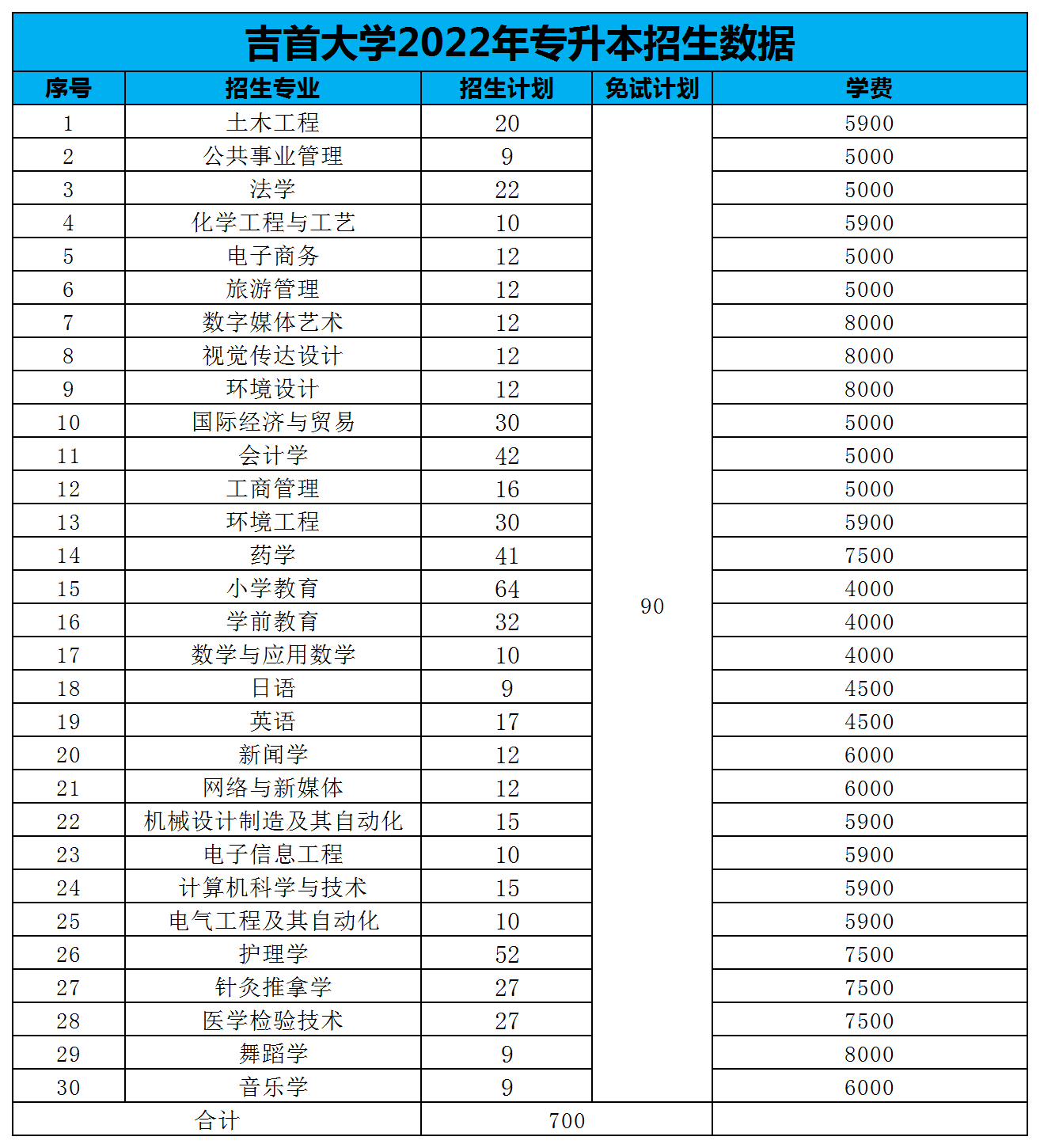 吉首大学2022年专升本招生数据

| 序号 | 招生专业 | 招生计划 | 免试计划 | 学费 |
|---|---|---|---|---|
| 1 | 土木工程 | 20 | 90 | 5900 |
| 2 | 公共事业管理 | 9 | | 5000 |
| 3 | 法学 | 22 | | 5000 |
| 4 | 化学工程与工艺 | 10 | | 5900 |
| 5 | 电子商务 | 12 | | 5000 |
| 6 | 旅游管理 | 12 | | 5000 |
| 7 | 数字媒体艺术 | 12 | | 8000 |
| 8 | 视觉传达设计 | 12 | | 8000 |
| 9 | 环境设计 | 12 | | 8000 |
| 10 | 国际经济与贸易 | 30 | | 5000 |
| 11 | 会计学 | 42 | | 5000 |
| 12 | 工商管理 | 16 | | 5000 |
| 13 | 环境工程 | 30 | | 5900 |
| 14 | 药学 | 41 | | 7500 |
| 15 | 小学教育 | 64 | | 4000 |
| 16 | 学前教育 | 32 | | 4000 |
| 17 | 数学与应用数学 | 10 | | 4000 |
| 18 | 日语 | 9 | | 4500 |
| 19 | 英语 | 17 | | 4500 |
| 20 | 新闻学 | 12 | | 6000 |
| 21 | 网络与新媒体 | 12 | | 6000 |
| 22 | 机械设计制造及其自动化 | 15 | | 5900 |
| 23 | 电子信息工程 | 10 | | 5900 |
| 24 | 计算机科学与技术 | 15 | | 5900 |
| 25 | 电气工程及其自动化 | 10 | | 5900 |
| 26 | 护理学 | 52 | | 7500 |
| 27 | 针灸推拿学 | 27 | | 7500 |
| 28 | 医学检验技术 | 27 | | 7500 |
| 29 | 舞蹈学 | 9 | | 8000 |
| 30 | 音乐学 | 9 | | 6000 |
| 合计 | | 700 | | |